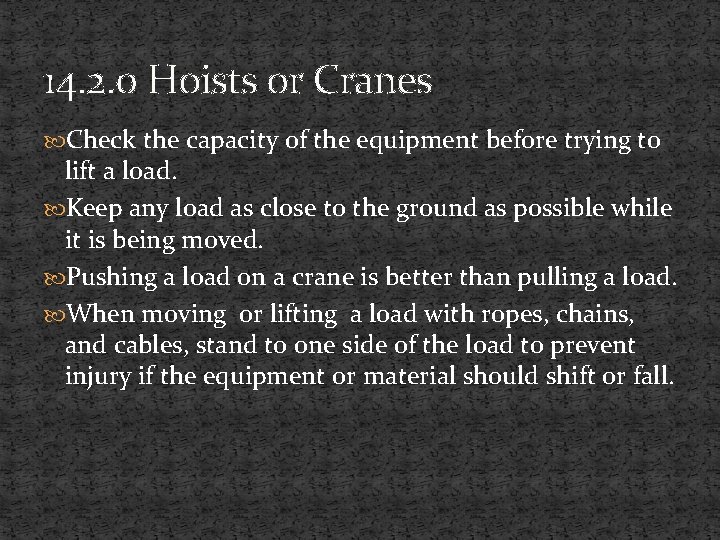 14.2.0 Hoists or Cranes

Check the capacity of the equipment before trying to lift a load.

Keep any load as close to the ground as possible while it is being moved.

Pushing a load on a crane is better than pulling a load.

When moving or lifting a load with ropes, chains, and cables, stand to one side of the load to prevent injury if the equipment or material should shift or fall.